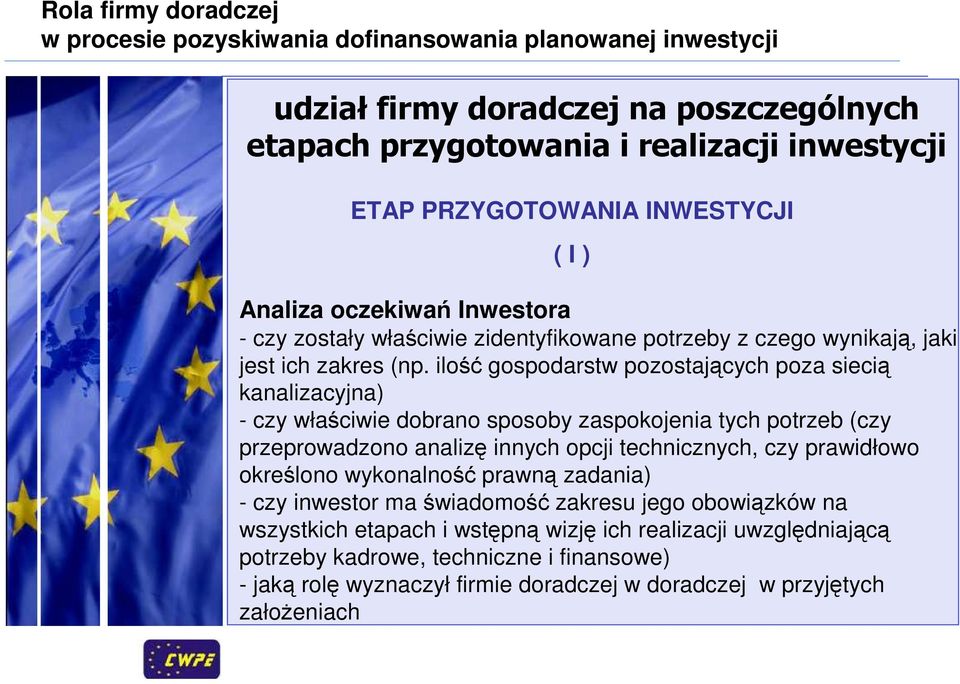 Rola firmy doradczej
w procesie pozyskiwania dofinansowania planowanej inwestycji

udział firmy doradczej na poszczególnych etapach przygotowania i realizacji inwestycji

ETAP PRZYGOTOWANIA INWESTYCJI

( I )

Analiza oczekiwań Inwestora
- czy zostały właściwie zidentyfikowane potrzeby z czego wynikają, jaki jest ich zakres (np. ilość gospodarstw pozostających poza siecią kanalizacyjna)
- czy właściwie dobrano sposoby zaspokojenia tych potrzeb (czy przeprowadzono analizę innych opcji technicznych, czy prawidłowo określono wykonalność prawną zadania)
- czy inwestor ma świadomość zakresu jego obowiązków na wszystkich etapach i wstępną wizję ich realizacji uwzględniającą potrzeby kadrowe, techniczne i finansowe)
- jaką rolę wyznaczył firmie doradczej w doradczej w przyjętych założeniach

CWPE